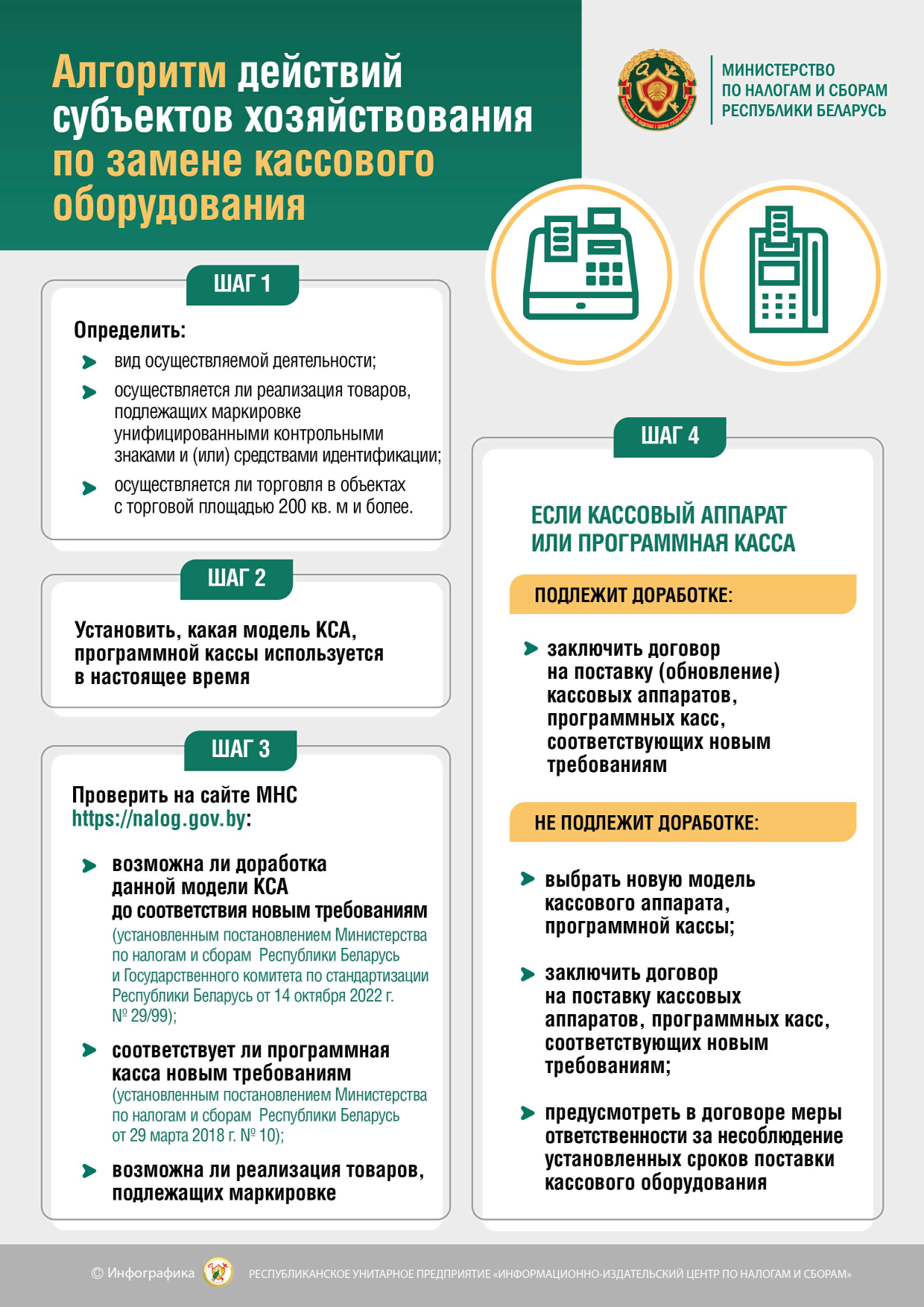 Алгоритм действий субъектов хозяйствования по замене кассового оборудования

МИНИСТЕРСТВО ПО НАЛОГАМ И СБОРАМ РЕСПУБЛИКИ БЕЛАРУСЬ

ШАГ 1

Определить:

вид осуществляемой деятельности;

осуществляется ли реализация товаров, подлежащих маркировке унифицированными контрольными знаками и (или) средствами идентификации;

осуществляется ли торговля в объектах с торговой площадью 200 кв. м и более.

ШАГ 2

Установить, какая модель КСА, программной кассы используется в настоящее время

ШАГ 3

Проверить на сайте МНС https://nalog.gov.by:

возможна ли доработка данной модели КСА до соответствия новым требованиям (установленным постановлением Министерства по налогам и сборам Республики Беларусь и Государственного комитета по стандартизации Республики Беларусь от 14 октября 2022 г. № 29/99);

соответствует ли программная касса новым требованиям (установленным постановлением Министерства по налогам и сборам Республики Беларусь от 29 марта 2018 г. № 10);

возможна ли реализация товаров, подлежащих маркировке

ШАГ 4

ЕСЛИ КАССОВЫЙ АППАРАТ ИЛИ ПРОГРАММНАЯ КАССА

ПОДЛЕЖИТ ДОРАБОТКЕ:

заключить договор на поставку (обновление) кассовых аппаратов, программных касс, соответствующих новым требованиям

НЕ ПОДЛЕЖИТ ДОРАБОТКЕ:

выбрать новую модель кассового аппарата, программной кассы;

заключить договор на поставку кассовых аппаратов, программных касс, соответствующих новым требованиям;

предусмотреть в договоре меры ответственности за несоблюдение установленных сроков поставки кассового оборудования

© Инфографика РЕСПУБЛИКАНСКОЕ УНИТАРНОЕ ПРЕДПРИЯТИЕ «ИНФОРМАЦИОННО-ИЗДАТЕЛЬСКИЙ ЦЕНТР ПО НАЛОГАМ И СБОРАМ»